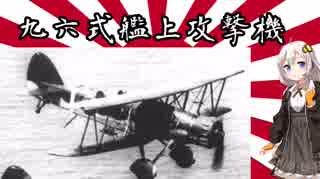 九六式艦上攻撃機